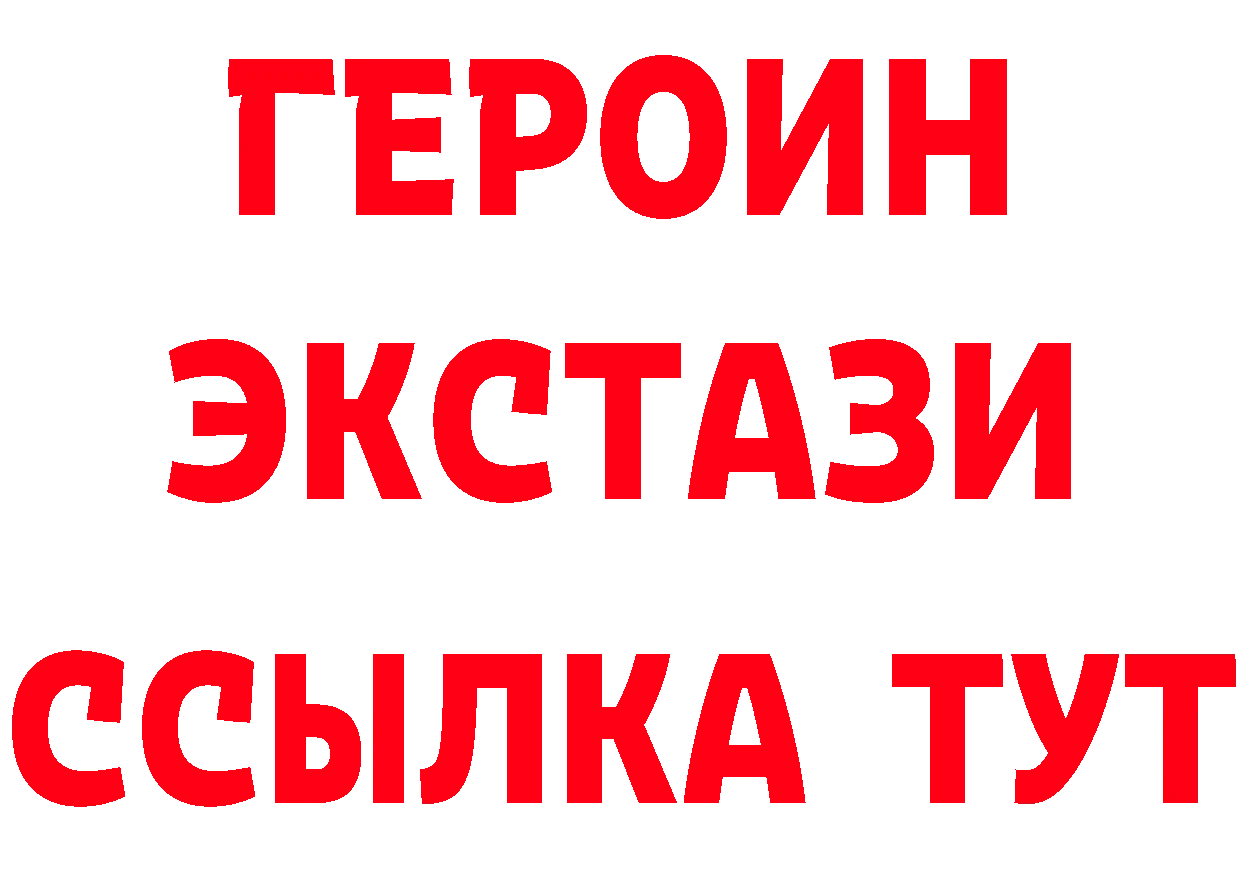 ГЕРОИН
ЭКСТАЗИ
ССЫЛКА ТУТ